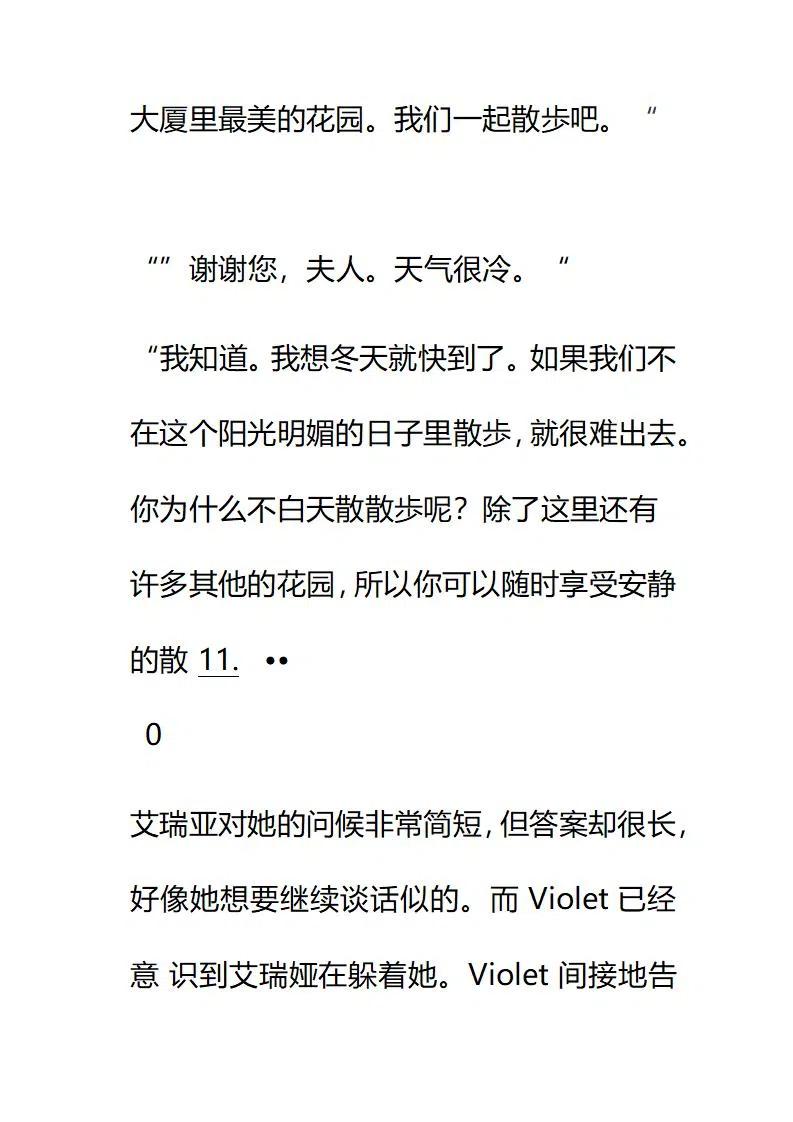 大厦里最美的花园。我们一起散步吧。“

“”谢谢您，夫人。天气很冷。“

“我知道。我想冬天就快到了。如果我们不在这个阳光明媚的日子里散步，就很难出去。你为什么不白天散散步呢？除了这里还有许多其他的花园，所以你可以随时享受安静的散 11. ••

0

艾瑞亚对她的问候非常简短，但答案却很长，好像她想要继续谈话似的。而 Violet 已经意 识到艾瑞娅在躲着她。Violet 间接地告